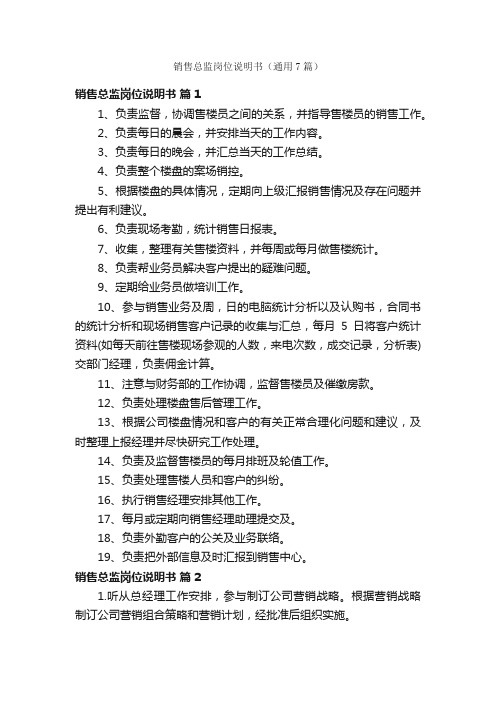 销售总监岗位说明书（通用7篇）

销售总监岗位说明书 篇1

1、负责监督，协调售楼员之间的关系，并指导售楼员的销售工作。

2、负责每日的晨会，并安排当天的工作内容。

3、负责每日的晚会，并汇总当天的工作总结。

4、负责整个楼盘的案场销控。

5、根据楼盘的具体情况，定期向上级汇报销售情况及存在问题并提出有利建议。

6、负责现场考勤，统计销售日报表。

7、收集，整理有关售楼资料，并每周或每月做售楼统计。

8、负责帮业务员解决客户提出的疑难问题。

9、定期给业务员做培训工作。

10、参与销售业务及周，日的电脑统计分析以及认购书，合同书的统计分析和现场销售客户记录的收集与汇总，每月 5 日将客户统计资料(如每天前往售楼现场参观的人数，来电次数，成交记录，分析表)交部门经理，负责佣金计算。

11、注意与财务部的工作协调，监督售楼员及催缴房款。

12、负责处理楼盘售后管理工作。

13、根据公司楼盘情况和客户的有关正常合理化问题和建议，及时整理上报经理并尽快研究工作处理。

14、负责及监督售楼员的每月排班及轮值工作。

15、负责处理售楼人员和客户的纠纷。

16、执行销售经理安排其他工作。

17、每月或定期向销售经理助理提交及。

18、负责外勤客户的公关及业务联络。

19、负责把外部信息及时汇报到销售中心。

销售总监岗位说明书 篇2

1.听从总经理工作安排，参与制订公司营销战略。根据营销战略制订公司营销组合策略和营销计划，经批准后组织实施。